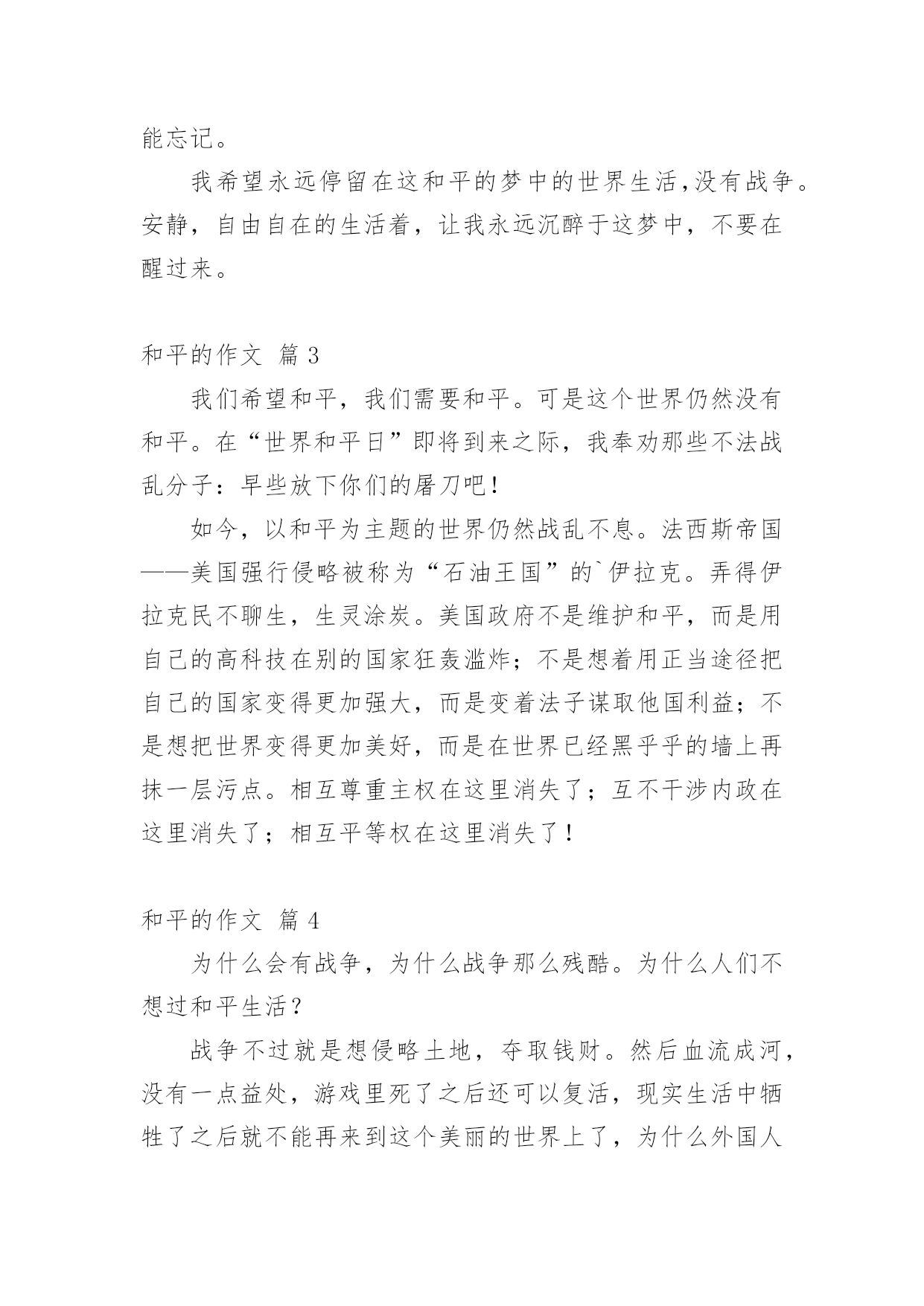 能忘记。

我希望永远停留在这和平的梦中的世界生活,没有战争。安静，自由自在的生活着，让我永远沉醉于这梦中，不要在醒过来。

和平的作文 篇 3

我们希望和平，我们需要和平。可是这个世界仍然没有和平。在“世界和平日”即将到来之际，我奉劝那些不法战乱分子：早些放下你们的屠刀吧！

如今，以和平为主题的世界仍然战乱不息。法西斯帝国——美国强行侵略被称为“石油王国”的`伊拉克。弄得伊拉克民不聊生，生灵涂炭。美国政府不是维护和平，而是用自己的高科技在别的国家狂轰滥炸；不是想着用正当途径把自己的国家变得更加强大，而是变着法子谋取他国利益；不是想把世界变得更加美好，而是在世界已经黑乎乎的墙上再抹一层污点。相互尊重主权在这里消失了；互不干涉内政在这里消失了；相互平等权在这里消失了！

和平的作文 篇 4

为什么会有战争，为什么战争那么残酷。为什么人们不想过和平生活？

战争不过就是想侵略土地，夺取钱财。然后血流成河，没有一点益处，游戏里死了之后还可以复活，现实生活中牺牲了之后就不能再来到这个美丽的世界上了，为什么外国人